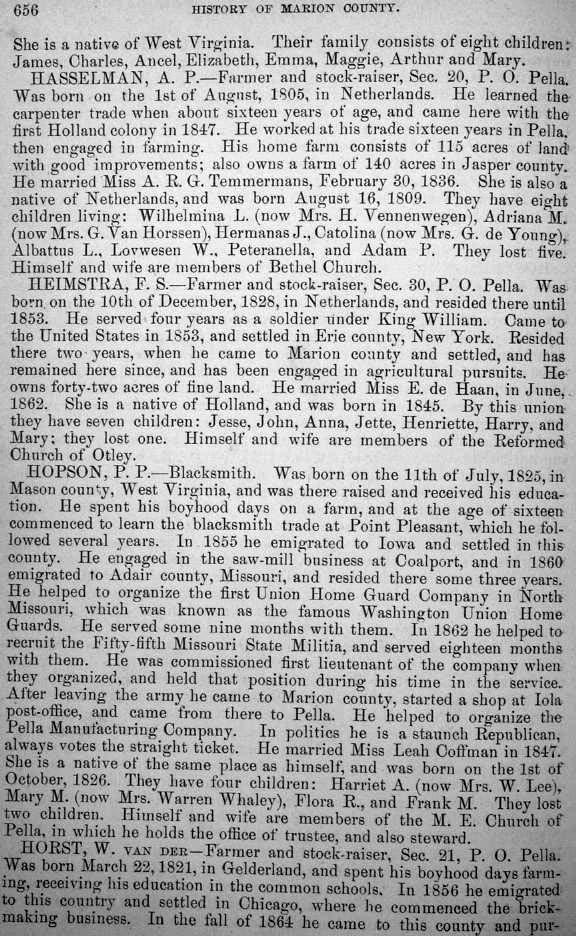 656 HISTORY OF MARION COUNTY.

She is a native of West Virginia. Their family consists of eight children: James, Charles, Ancel, Elizabeth, Emma, Maggie, Arthur and Mary.

HASSELMAN, A. P.—Farmer and stock-raiser, Sec. 20, P. O. Pella. Was born on the 1st of August, 1805, in Netherlands. He learned the carpenter trade when about sixteen years of age, and came here with the first Holland colony in 1847. He worked at his trade sixteen years in Pella, then engaged in farming. His home farm consists of 115 acres of land with good improvements; also owns a farm of 140 acres in Jasper county. He married Miss A. R. G. Temmermans, February 30, 1836. She is also a native of Netherlands, and was born August 16, 1809. They have eight children living: Wilhelmina L. (now Mrs. H. Vennenwegen), Adriana M. (now Mrs. G. Van Horssen), Hermanas J., Catolina (now Mrs. G. de Young), Albattus L., Lovwesen W., Peteranella, and Adam P. They lost five. Himself and wife are members of Bethel Church.

HEIMSTRA, F. S.—Farmer and stock-raiser, Sec. 30, P. O. Pella. Was born on the 10th of December, 1828, in Netherlands, and resided there until 1853. He served four years as a soldier under King William. Came to the United States in 1853, and settled in Erie county, New York. Resided there two years, when he came to Marion county and settled, and has remained here since, and has been engaged in agricultural pursuits. He owns forty-two acres of fine land. He married Miss E. de Haan, in June, 1862. She is a native of Holland, and was born in 1845. By this union they have seven children: Jesse, John, Anna, Jette, Henriette, Harry, and Mary; they lost one. Himself and wife are members of the Reformed Church of Otley.

HOPSON, P. P.—Blacksmith. Was born on the 11th of July, 1825, in Mason county, West Virginia, and was there raised and received his education. He spent his boyhood days on a farm, and at the age of sixteen commenced to learn the blacksmith trade at Point Pleasant, which he followed several years. In 1855 he emigrated to Iowa and settled in this county. He engaged in the saw-mill business at Coalport, and in 1860 emigrated to Adair county, Missouri, and resided there some three years. He helped to organize the first Union Home Guard Company in North Missouri, which was known as the famous Washington Union Home Guards. He served some nine months with them. In 1862 he helped to recruit the Fifty-fifth Missouri State Militia, and served eighteen months with them. He was commissioned first lieutenant of the company when they organized, and held that position during his time in the service. After leaving the army he came to Marion county, started a shop at Iola post-office, and came from there to Pella. He helped to organize the Pella Manufacturing Company. In politics he is a staunch Republican, always votes the straight ticket. He married Miss Leah Coffman in 1847. She is a native of the same place as himself, and was born on the 1st of October, 1826. They have four children: Harriet A. (now Mrs. W. Lee), Mary M. (now Mrs. Warren Whaley), Flora R., and Frank M. They lost two children. Himself and wife are members of the M. E. Church of Pella, in which he holds the office of trustee, and also steward.

HORST, W. VAN DER—Farmer and stock-raiser, Sec. 21, P. O. Pella. Was born March 22, 1821, in Gelderland, and spent his boyhood days farming, receiving his education in the common schools. In 1856 he emigrated to this country and settled in Chicago, where he commenced the brick-making business. In the fall of 1864 he came to this county and pur-